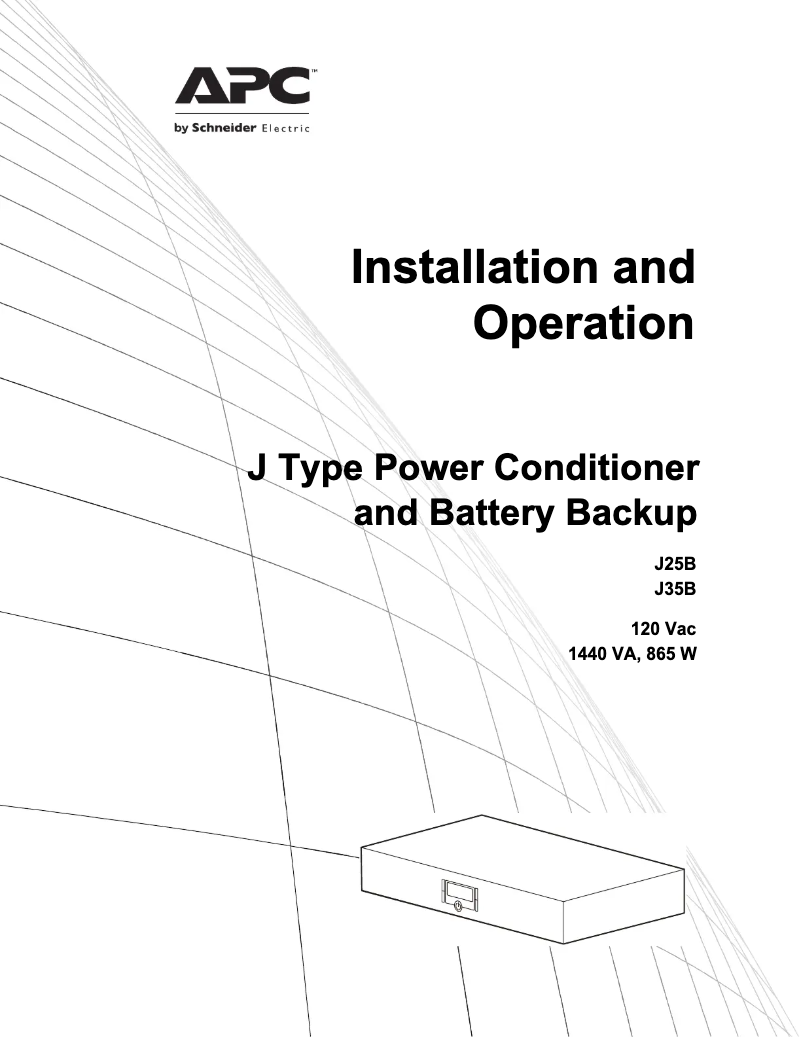 APC™
by Schneider Electric

Installation and Operation

J Type Power Conditioner and Battery Backup

J25B
J35B

120 Vac
1440 VA, 865 W